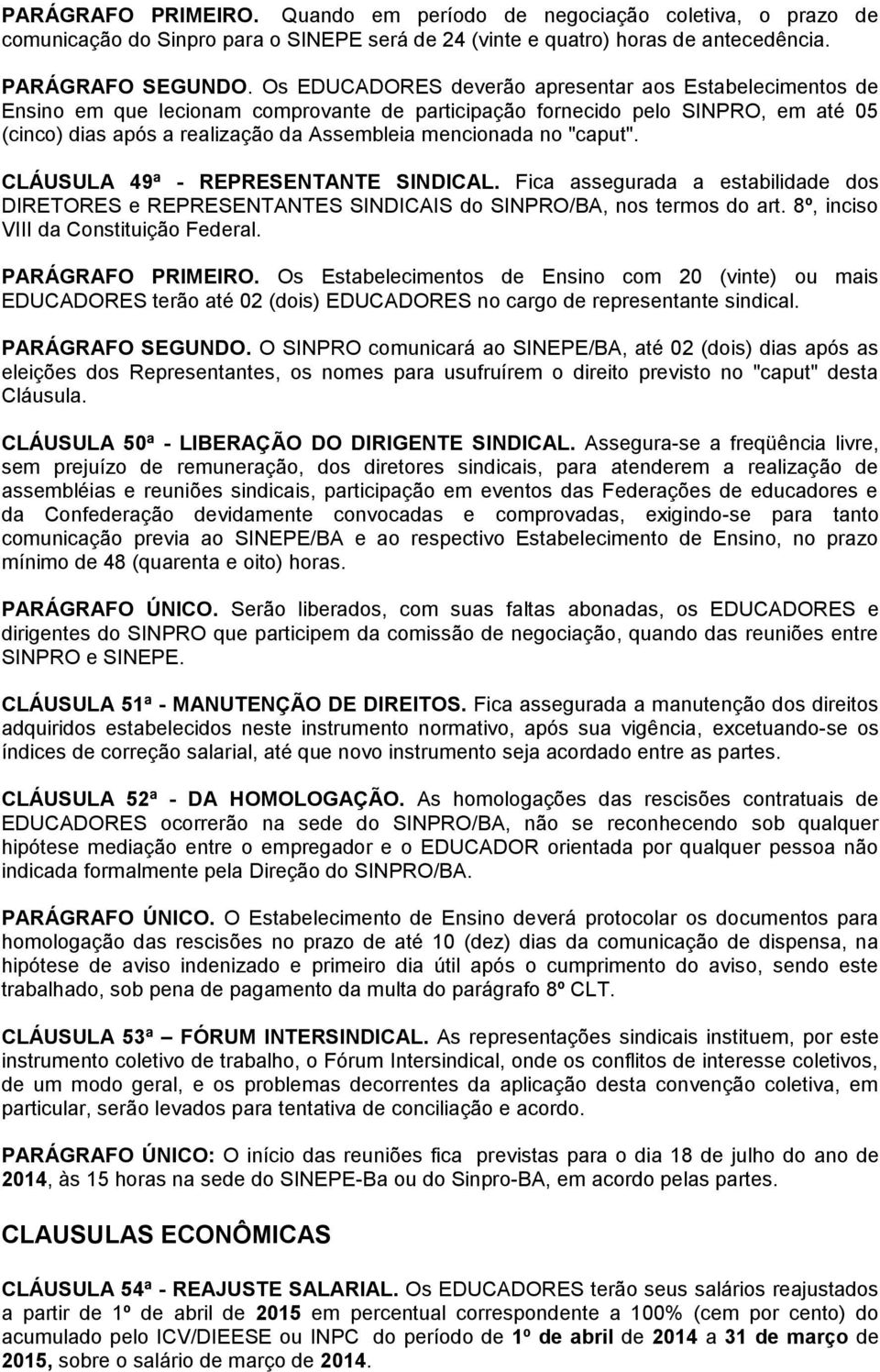 PARÁGRAFO PRIMEIRO. Quando em período de negociação coletiva, o prazo de comunicação do Sinpro para o SINEPE será de 24 (vinte e quatro) horas de antecedência.

PARÁGRAFO SEGUNDO. Os EDUCADORES deverão apresentar aos Estabelecimentos de Ensino em que lecionam comprovante de participação fornecido pelo SINPRO, em até 05 (cinco) dias após a realização da Assembleia mencionada no "caput".

CLÁUSULA 49ª - REPRESENTANTE SINDICAL. Fica assegurada a estabilidade dos DIRETORES e REPRESENTANTES SINDICAIS do SINPRO/BA, nos termos do art. 8º, inciso VIII da Constituição Federal.

PARÁGRAFO PRIMEIRO. Os Estabelecimentos de Ensino com 20 (vinte) ou mais EDUCADORES terão até 02 (dois) EDUCADORES no cargo de representante sindical.

PARÁGRAFO SEGUNDO. O SINPRO comunicará ao SINEPE/BA, até 02 (dois) dias após as eleições dos Representantes, os nomes para usufruírem o direito previsto no "caput" desta Cláusula.

CLÁUSULA 50ª - LIBERAÇÃO DO DIRIGENTE SINDICAL. Assegura-se a freqüência livre, sem prejuízo de remuneração, dos diretores sindicais, para atenderem a realização de assembléias e reuniões sindicais, participação em eventos das Federações de educadores e da Confederação devidamente convocadas e comprovadas, exigindo-se para tanto comunicação previa ao SINEPE/BA e ao respectivo Estabelecimento de Ensino, no prazo mínimo de 48 (quarenta e oito) horas.

PARÁGRAFO ÚNICO. Serão liberados, com suas faltas abonadas, os EDUCADORES e dirigentes do SINPRO que participem da comissão de negociação, quando das reuniões entre SINPRO e SINEPE.

CLÁUSULA 51ª - MANUTENÇÃO DE DIREITOS. Fica assegurada a manutenção dos direitos adquiridos estabelecidos neste instrumento normativo, após sua vigência, excetuando-se os índices de correção salarial, até que novo instrumento seja acordado entre as partes.

CLÁUSULA 52ª - DA HOMOLOGAÇÃO. As homologações das rescisões contratuais de EDUCADORES ocorrerão na sede do SINPRO/BA, não se reconhecendo sob qualquer hipótese mediação entre o empregador e o EDUCADOR orientada por qualquer pessoa não indicada formalmente pela Direção do SINPRO/BA.

PARÁGRAFO ÚNICO. O Estabelecimento de Ensino deverá protocolar os documentos para homologação das rescisões no prazo de até 10 (dez) dias da comunicação de dispensa, na hipótese de aviso indenizado e primeiro dia útil após o cumprimento do aviso, sendo este trabalhado, sob pena de pagamento da multa do parágrafo 8º CLT.

CLÁUSULA 53ª – FÓRUM INTERSINDICAL. As representações sindicais instituem, por este instrumento coletivo de trabalho, o Fórum Intersindical, onde os conflitos de interesse coletivos, de um modo geral, e os problemas decorrentes da aplicação desta convenção coletiva, em particular, serão levados para tentativa de conciliação e acordo.

PARÁGRAFO ÚNICO: O início das reuniões fica previstas para o dia 18 de julho do ano de 2014, às 15 horas na sede do SINEPE-Ba ou do Sinpro-BA, em acordo pelas partes.

CLAUSULAS ECONÔMICAS

CLÁUSULA 54ª - REAJUSTE SALARIAL. Os EDUCADORES terão seus salários reajustados a partir de 1º de abril de 2015 em percentual correspondente a 100% (cem por cento) do acumulado pelo ICV/DIEESE ou INPC do período de 1º de abril de 2014 a 31 de março de 2015, sobre o salário de março de 2014.